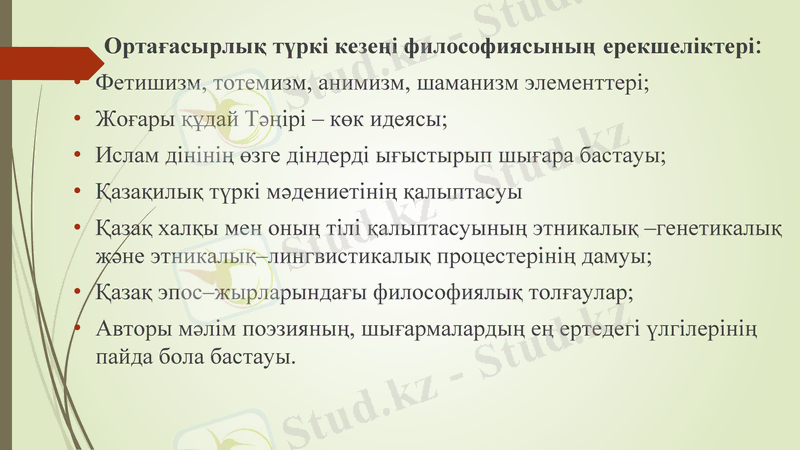 Ортағасырлық түркі кезеңі философиясының ерекшеліктері:

• Фетишизм, тотемизм, анимизм, шаманизм элементтері;
• Жоғары құдай Тәңірі – көк идеясы;
• Ислам дінінің өзге діндерді ығыстырып шығара бастауы;
• Қазақилық түркі мәдениетінің қалыптасуы
• Қазақ халқы мен оның тілі қалыптасуының этникалық –генетикалық және этникалық–лингвистикалық процестерінің дамуы;
• Қазақ эпос–жырларындағы философиялық толғаулар;
• Авторы мәлім поэзияның, шығармалардың ең ертедегі үлгілерінің пайда бола бастауы.

Stud.kz - Stud.kz